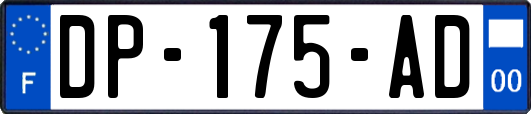 F
DP-175-AD
00